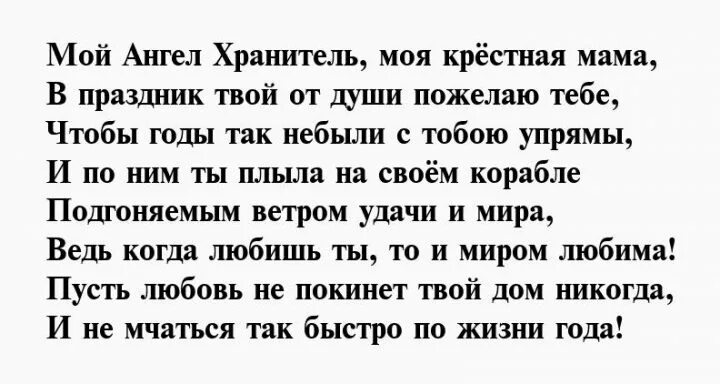 Мой Ангел Хранитель, моя крёстная мама,
В праздник твой от души пожелаю тебе,
Чтобы годы так небыли с тобою упрямы,
И по ним ты плыла на своём корабле
Подгоняемым ветром удачи и мира,
Ведь когда любишь ты, то и миром любима!
Пусть любовь не покинет твой дом никогда,
И не мчаться так быстро по жизни года!